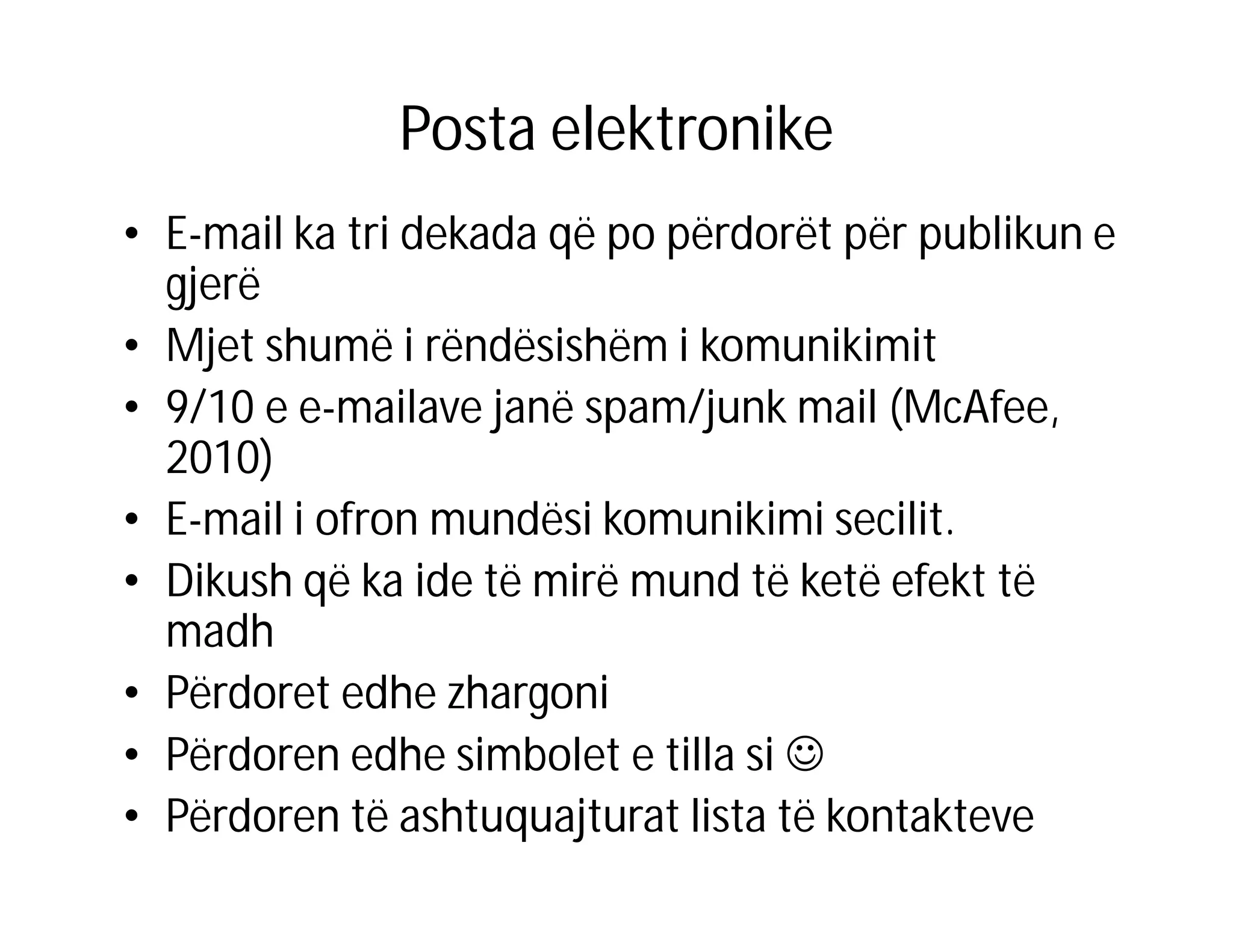 Posta elektronike

• E-mail ka tri dekada që po përdorët për publikun e gjerë
• Mjet shumë i rëndësishëm i komunikimit
• 9/10 e e-mailave janë spam/junk mail (McAfee, 2010)
• E-mail i ofron mundësi komunikimi secilit.
• Dikush që ka ide të mirë mund të ketë efekt të madh
• Përdoret edhe zhargoni
• Përdoren edhe simbolet e tilla si ☺
• Përdoren të ashtuquajturat lista të kontakteve